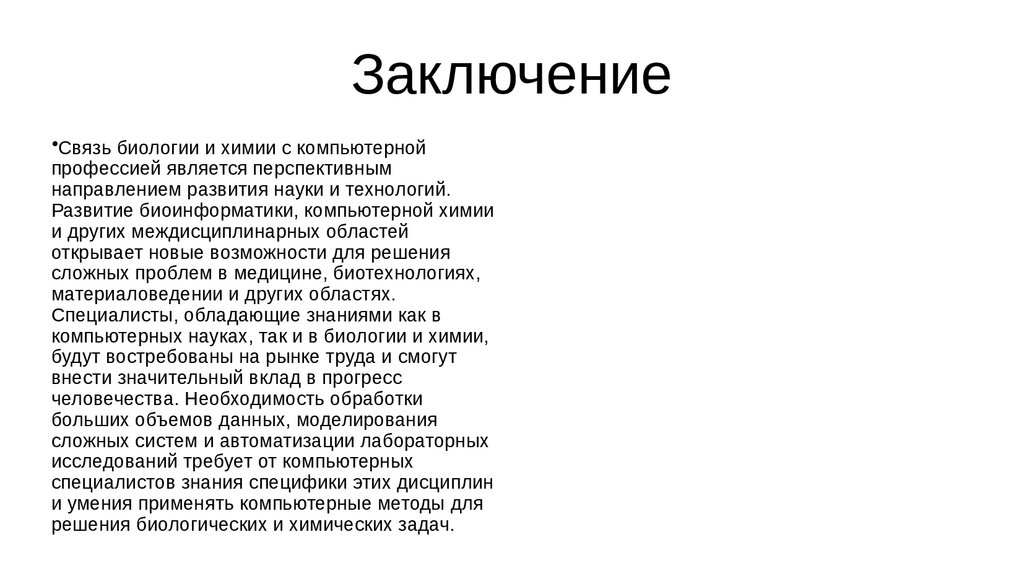 Заключение

•Связь биологии и химии с компьютерной профессией является перспективным направлением развития науки и технологий. Развитие биоинформатики, компьютерной химии и других междисциплинарных областей открывает новые возможности для решения сложных проблем в медицине, биотехнологиях, материаловедении и других областях. Специалисты, обладающие знаниями как в компьютерных науках, так и в биологии и химии, будут востребованы на рынке труда и смогут внести значительный вклад в прогресс человечества. Необходимость обработки больших объемов данных, моделирования сложных систем и автоматизации лабораторных исследований требует от компьютерных специалистов знания специфики этих дисциплин и умения применять компьютерные методы для решения биологических и химических задач.